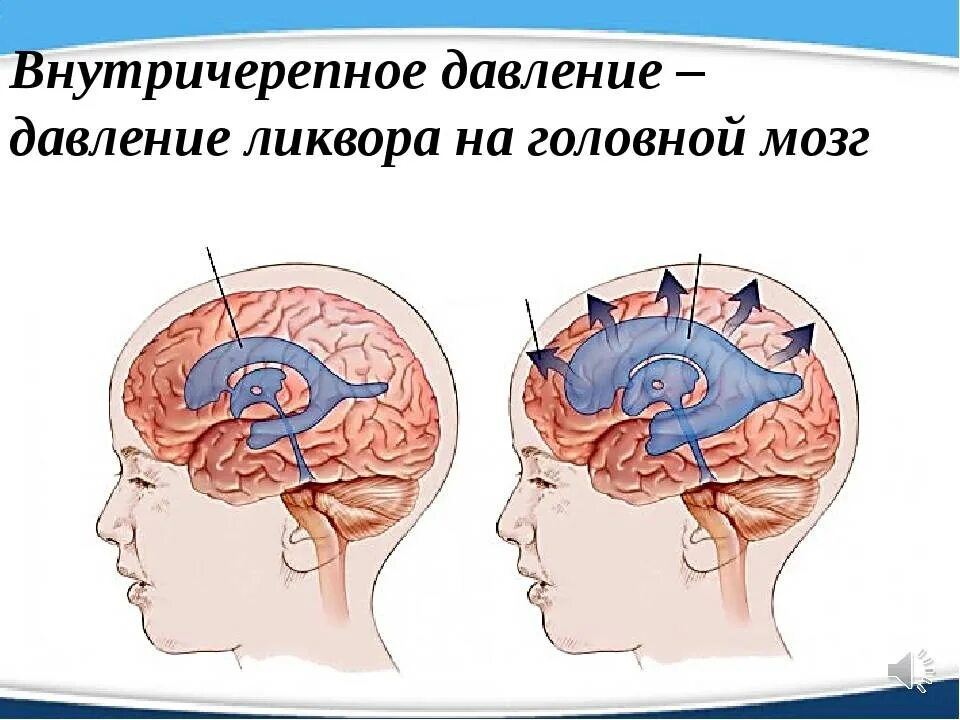 Внутричерепное давление – давление ликвора на головной мозг